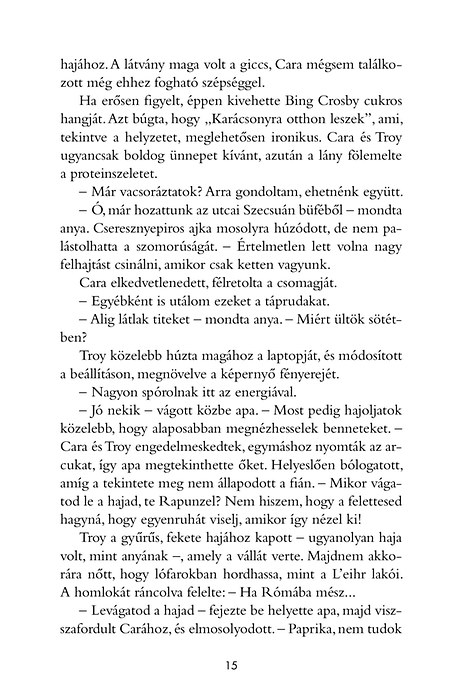 hajához. A látvány maga volt a giccs, Cara mégsem találkozott még ehhez fogható szépséggel.

Ha erősen figyelt, éppen kivehette Bing Crosby cukros hangját. Azt búgta, hogy „Karácsonyra otthon leszek”, ami, tekintve a helyzetet, meglehetősen ironikus. Cara és Troy ugyancsak boldog ünnepet kívánt, azután a lány fölemelte a proteinszeletet.

– Már vacsoráztatok? Arra gondoltam, ehetnénk együtt.

– Ó, már hozattunk az utcai Szecsuán büféből – mondta anya. Cseresznyepiros ajka mosolyra húzódott, de nem palástolhatta a szomorúságát. – Értelmetlen lett volna nagy felhajtást csinálni, amikor csak ketten vagyunk.

Cara elkedvetlenedett, félretolta a csomagját.

– Egyébként is utálom ezeket a táprudakat.

– Alig látlak titeket – mondta anya. – Miért ültök sötétben?

Troy közelebb húzta magához a laptopját, és módosított a beállításon, megnövelve a képernyő fényerejét.

– Nagyon spórolnak itt az energiával.

– Jó nekik – vágott közbe apa. – Most pedig hajoljatok közelebb, hogy alaposabban megnézhesselek benneteket. – Cara és Troy engedelmeskedtek, egymáshoz nyomták az arcukat, így apa megtekinthette őket. Helyeslően bólogatott, amíg a tekintete meg nem állapodott a fián. – Mikor vágatod le a hajad, te Rapunzel? Nem hiszem, hogy a felettesed hagyná, hogy egyenruhát viselj, amikor így nézel ki!

Troy a gyűrűs, fekete hajához kapott – ugyanolyan haja volt, mint anyának –, amely a vállát verte. Majdnem akkorára nőtt, hogy lófarokban hordhassa, mint a L'eihr lakói. A homlokát ráncolva felelte: – Ha Rómába mész...

– Levágatod a hajad – fejezte be helyette apa, majd visszafordult Carához, és elmosolyodott. – Paprika, nem tudok

15